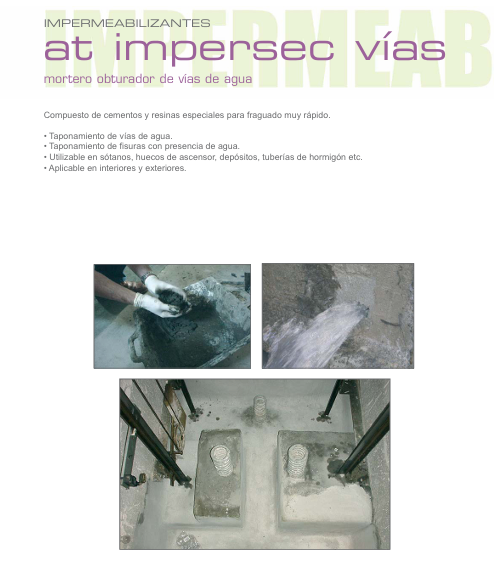 IMPERMEAB

IMPERMEABILIZANTES

at impersec vías

mortero obturador de vías de agua

Compuesto de cementos y resinas especiales para fraguado muy rápido.

• Taponamiento de vías de agua.
• Taponamiento de fisuras con presencia de agua.
• Utilizable en sótanos, huecos de ascensor, depósitos, tuberías de hormigón etc.
• Aplicable en interiores y exteriores.